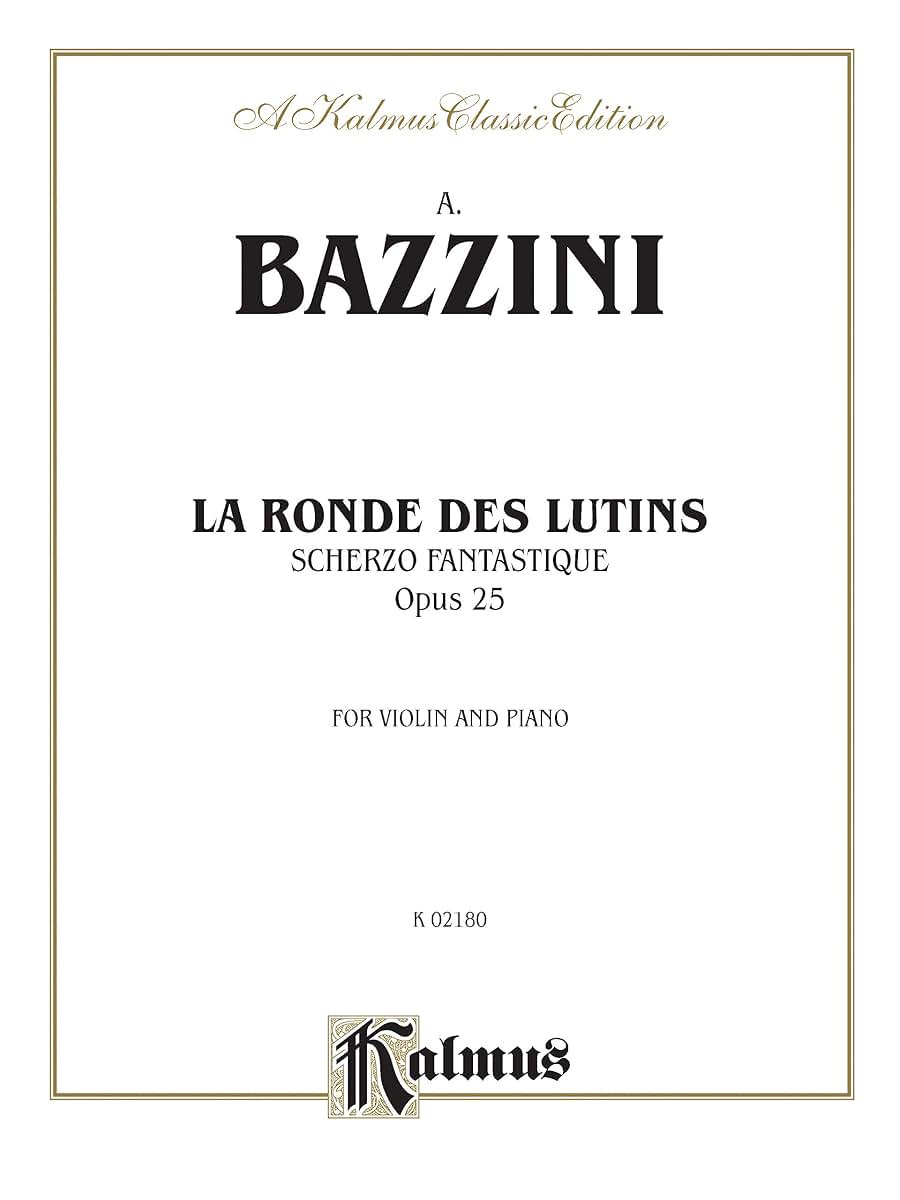 A Kalmus Classic Edition

A.
BAZZINI

LA RONDE DES LUTINS
SCHERZO FANTASTIQUE
Opus 25

FOR VIOLIN AND PIANO

K 02180

Kalmus